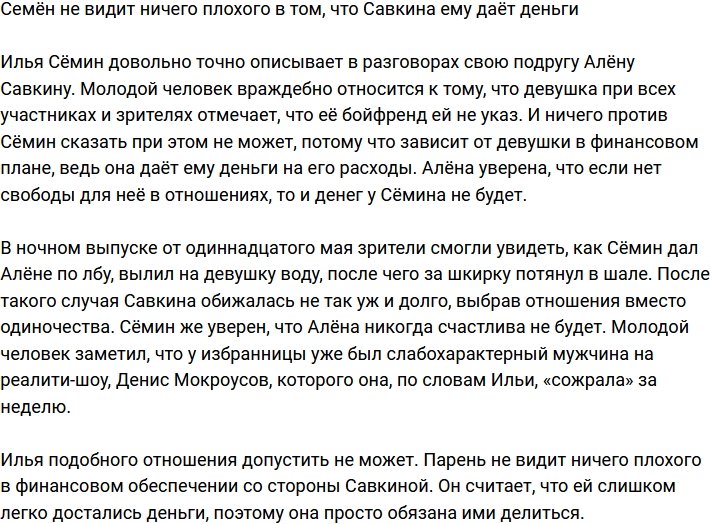 Семён не видит ничего плохого в том, что Савкина ему даёт деньги

Илья Сёмин довольно точно описывает в разговорах свою подругу Алёну Савкину. Молодой человек враждебно относится к тому, что девушка при всех участниках и зрителях отмечает, что её бойфренд ей не указ. И ничего против Сёмин сказать при этом не может, потому что зависит от девушки в финансовом плане, ведь она даёт ему деньги на его расходы. Алёна уверена, что если нет свободы для неё в отношениях, то и денег у Сёмина не будет.

В ночном выпуске от одиннадцатого мая зрители смогли увидеть, как Сёмин дал Алёне по лбу, вылил на девушку воду, после чего за шкирку потянул в шале. После такого случая Савкина обижалась не так уж и долго, выбрав отношения вместо одиночества. Сёмин же уверен, что Алёна никогда счастлива не будет. Молодой человек заметил, что у избранницы уже был слабохарактерный мужчина на реалити-шоу, Денис Мокроусов, которого она, по словам Ильи, «сожрала» за неделю.

Илья подобного отношения допустить не может. Парень не видит ничего плохого в финансовом обеспечении со стороны Савкиной. Он считает, что ей слишком легко достались деньги, поэтому она просто обязана ими делиться.